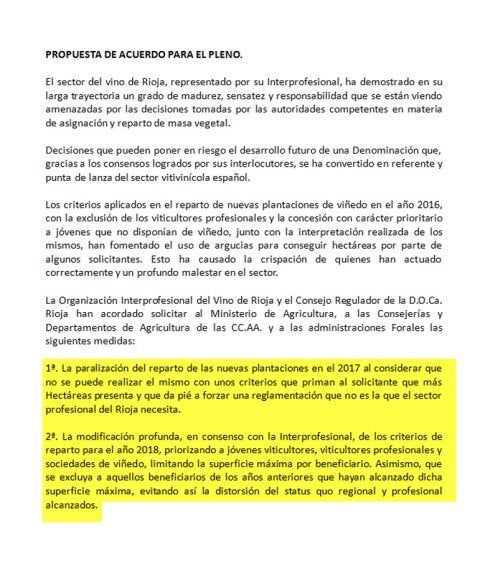 PROPUESTA DE ACUERDO PARA EL PLENO.

El sector del vino de Rioja, representado por su Interprofesional, ha demostrado en su larga trayectoria un grado de madurez, sensatez y responsabilidad que se están viendo amenazadas por las decisiones tomadas por las autoridades competentes en materia de asignación y reparto de masa vegetal.

Decisiones que pueden poner en riesgo el desarrollo futuro de una Denominación que, gracias a los consensos logrados por sus interlocutores, se ha convertido en referente y punta de lanza del sector vitivinícola español.

Los criterios aplicados en el reparto de nuevas plantaciones de viñedo en el año 2016, con la exclusión de los viticultores profesionales y la concesión con carácter prioritario a jóvenes que no disponían de viñedo, junto con la interpretación realizada de los mismos, han fomentado el uso de argucias para conseguir hectáreas por parte de algunos solicitantes. Esto ha causado la crispación de quienes han actuado correctamente y un profundo malestar en el sector.

La Organización Interprofesional del Vino de Rioja y el Consejo Regulador de la D.O.Ca. Rioja han acordado solicitar al Ministerio de Agricultura, a las Consejerías y Departamentos de Agricultura de las CC.AA. y a las administraciones Forales las siguientes medidas:

1ª. La paralización del reparto de las nuevas plantaciones en el 2017 al considerar que no se puede realizar el mismo con unos criterios que priman al solicitante que más Hectáreas presenta y que da pié a forzar una reglamentación que no es la que el sector profesional del Rioja necesita.

2ª. La modificación profunda, en consenso con la Interprofesional, de los criterios de reparto para el año 2018, priorizando a jóvenes viticultores, viticultores profesionales y sociedades de viñedo, limitando la superficie máxima por beneficiario. Asimismo, que se excluya a aquellos beneficiarios de los años anteriores que hayan alcanzado dicha superficie máxima, evitando así la distorsión del status quo regional y profesional alcanzados.